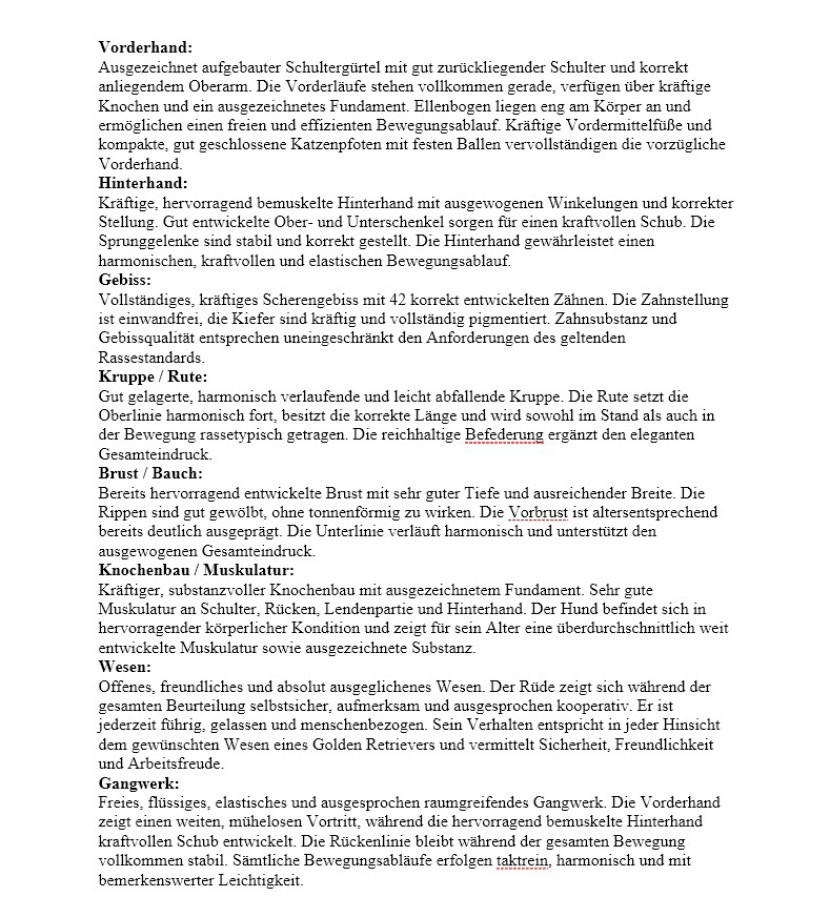 Vorderhand:
Ausgezeichnet aufgebauter Schultergürtel mit gut zurückliegender Schulter und korrekt anliegendem Oberarm. Die Vorderläufe stehen vollkommen gerade, verfügen über kräftige Knochen und ein ausgezeichnetes Fundament. Ellenbogen liegen eng am Körper an und ermöglichen einen freien und effizienten Bewegungsablauf. Kräftige Vordermittelfüße und kompakte, gut geschlossene Katzenpfoten mit festen Ballen vervollständigen die vorzügliche Vorderhand.
Hinterhand:
Kräftige, hervorragend bemuskelte Hinterhand mit ausgewogenen Winkelungen und korrekter Stellung. Gut entwickelte Ober- und Unterschenkel sorgen für einen kraftvollen Schub. Die Sprunggelenke sind stabil und korrekt gestellt. Die Hinterhand gewährleistet einen harmonischen, kraftvollen und elastischen Bewegungsablauf.
Gebiss:
Vollständiges, kräftiges Scherengebiss mit 42 korrekt entwickelten Zähnen. Die Zahnstellung ist einwandfrei, die Kiefer sind kräftig und vollständig pigmentiert. Zahnsubstanz und Gebissqualität entsprechen uneingeschränkt den Anforderungen des geltenden Rassestandards.
Kruppe / Rute:
Gut gelagerte, harmonisch verlaufende und leicht abfallende Kruppe. Die Rute setzt die Oberlinie harmonisch fort, besitzt die korrekte Länge und wird sowohl im Stand als auch in der Bewegung rassetypisch getragen. Die reichhaltige Befederung ergänzt den eleganten Gesamteindruck.
Brust / Bauch:
Bereits hervorragend entwickelte Brust mit sehr guter Tiefe und ausreichender Breite. Die Rippen sind gut gewölbt, ohne tonnenförmig zu wirken. Die Vorbrust ist altersentsprechend bereits deutlich ausgeprägt. Die Unterlinie verläuft harmonisch und unterstützt den ausgewogenen Gesamteindruck.
Knochenbau / Muskulatur:
Kräftiger, substanzvoller Knochenbau mit ausgezeichnetem Fundament. Sehr gute Muskulatur an Schulter, Rücken, Lendenpartie und Hinterhand. Der Hund befindet sich in hervorragender körperlicher Kondition und zeigt für sein Alter eine überdurchschnittlich weit entwickelte Muskulatur sowie ausgezeichnete Substanz.
Wesen:
Offenes, freundliches und absolut ausgeglichenes Wesen. Der Rüde zeigt sich während der gesamten Beurteilung selbstsicher, aufmerksam und ausgesprochen kooperativ. Er ist jederzeit führig, gelassen und menschenbezogen. Sein Verhalten entspricht in jeder Hinsicht dem gewünschten Wesen eines Golden Retrievers und vermittelt Sicherheit, Freundlichkeit und Arbeitsfreude.
Gangwerk:
Freies, flüssiges, elastisches und ausgesprochen raumgreifendes Gangwerk. Die Vorderhand zeigt einen weiten, mühelosen Vortritt, während die hervorragend bemuskelte Hinterhand kraftvollen Schub entwickelt. Die Rückenlinie bleibt während der gesamten Bewegung vollkommen stabil. Sämtliche Bewegungsabläufe erfolgen taktrein, harmonisch und mit bemerkenswerter Leichtigkeit.